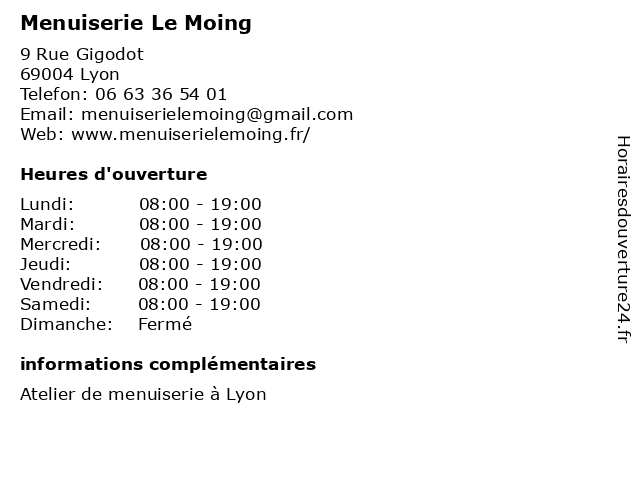 Menuiserie Le Moing

9 Rue Gigodot
69004 Lyon
Telefon: 06 63 36 54 01
Email: menuiserielemoing@gmail.com
Web: www.menuiserielemoing.fr/

Heures d'ouverture

| | |
|---|---|
| Lundi: | 08:00 - 19:00 |
| Mardi: | 08:00 - 19:00 |
| Mercredi: | 08:00 - 19:00 |
| Jeudi: | 08:00 - 19:00 |
| Vendredi: | 08:00 - 19:00 |
| Samedi: | 08:00 - 19:00 |
| Dimanche: | Fermé |

informations complémentaires

Atelier de menuiserie à Lyon

Horairesdouverture24.fr